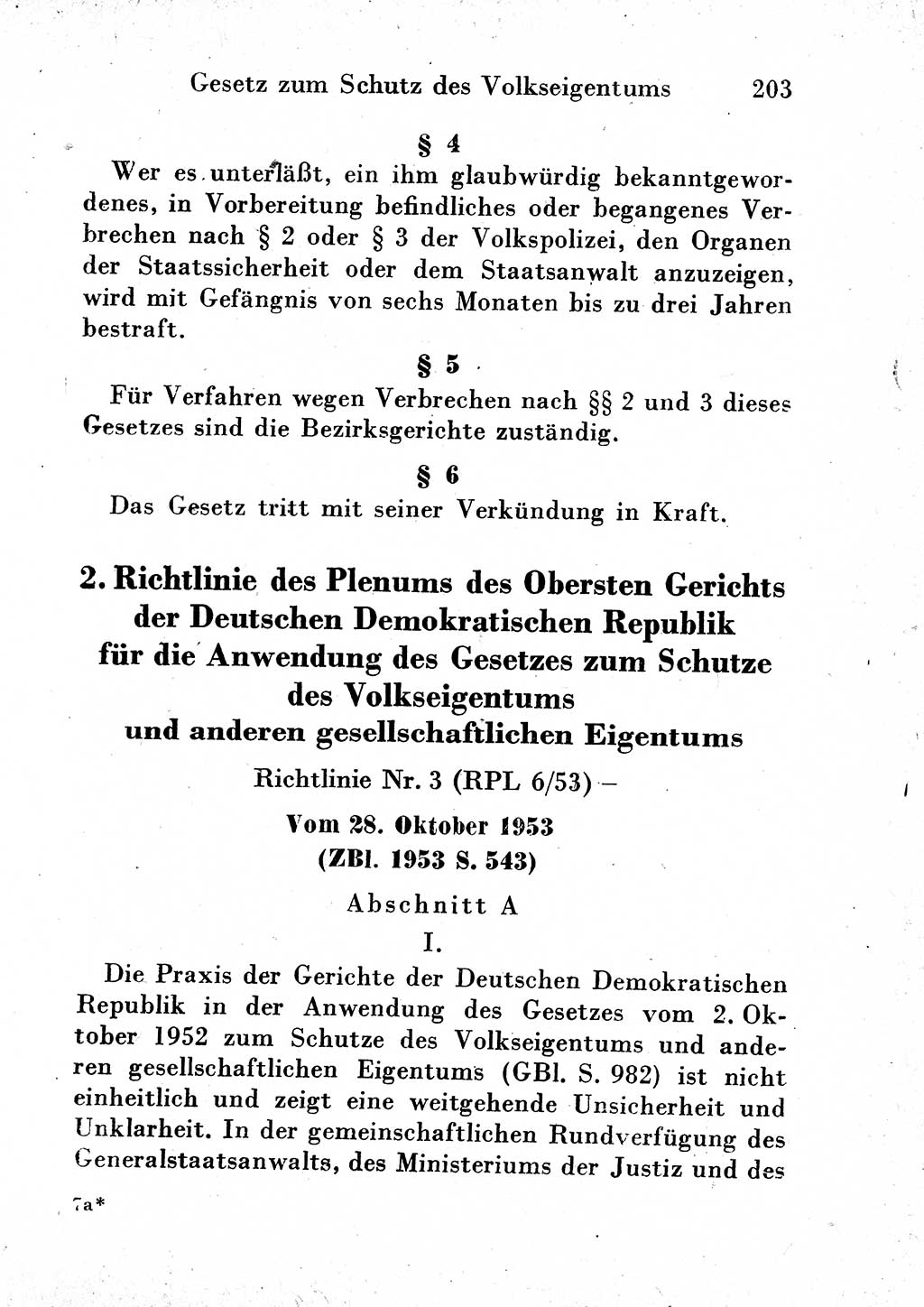 Gesetz zum Schutz des Volkseigentums 203

§ 4

Wer es unterläßt, ein ihm glaubwürdig bekanntgewordenes, in Vorbereitung befindliches oder begangenes Verbrechen nach § 2 oder § 3 der Volkspolizei, den Organen der Staatssicherheit oder dem Staatsanwalt anzuzeigen, wird mit Gefängnis von sechs Monaten bis zu drei Jahren bestraft.

§ 5

Für Verfahren wegen Verbrechen nach §§ 2 und 3 dieses Gesetzes sind die Bezirksgerichte zuständig.

§ 6

Das Gesetz tritt mit seiner Verkündung in Kraft.

2. Richtlinie des Plenums des Obersten Gerichts der Deutschen Demokratischen Republik für die Anwendung des Gesetzes zum Schutze des Volkseigentums und anderen gesellschaftlichen Eigentums

Richtlinie Nr. 3 (RPL 6/53) –

Vom 28. Oktober 1953
(ZBl. 1953 S. 543)

Abschnitt A

I.

Die Praxis der Gerichte der Deutschen Demokratischen Republik in der Anwendung des Gesetzes vom 2. Oktober 1952 zum Schutze des Volkseigentums und anderen gesellschaftlichen Eigentums (GBl. S. 982) ist nicht einheitlich und zeigt eine weitgehende Unsicherheit und Unklarheit. In der gemeinschaftlichen Rundverfügung des Generalstaatsanwalts, des Ministeriums der Justiz und des

7a*